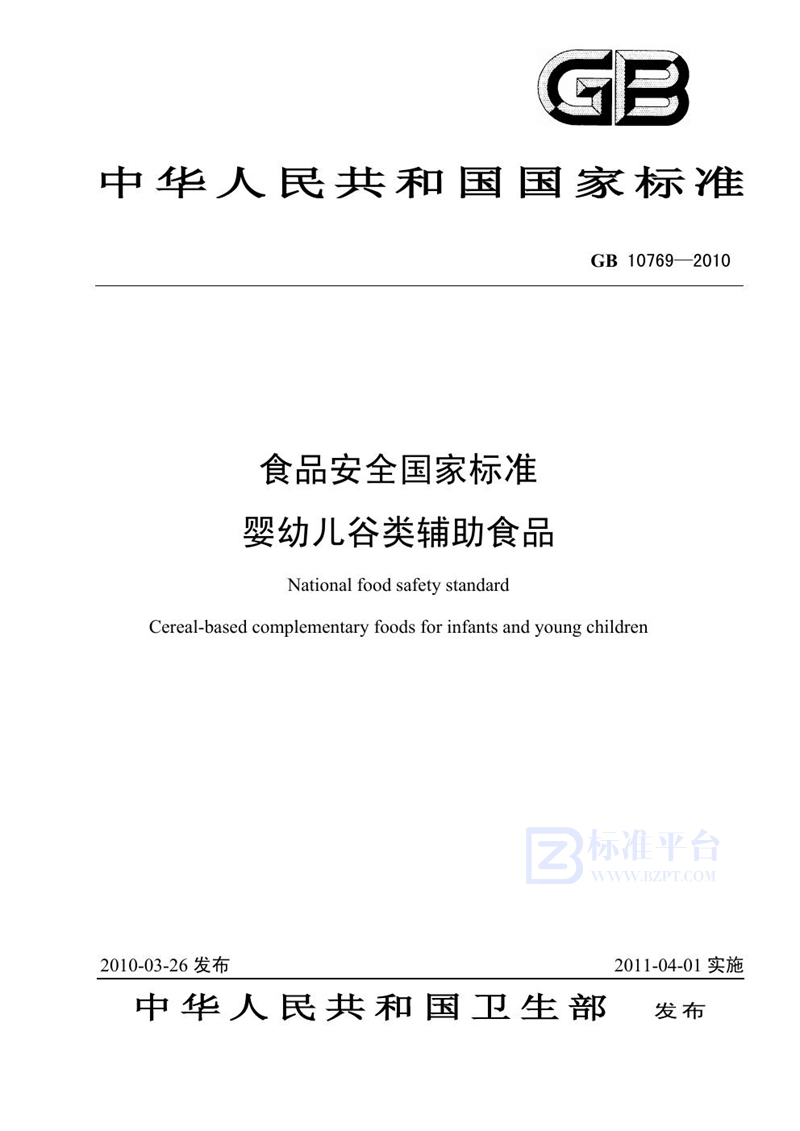 GB

中华人民共和国国家标准

GB 10769—2010

食品安全国家标准
婴幼儿谷类辅助食品

National food safety standard
Cereal-based complementary foods for infants and young children

标准平台
WWW.BZPT.COM

2010-03-26 发布

2011-04-01 实施

中华人民共和国卫生部 发布